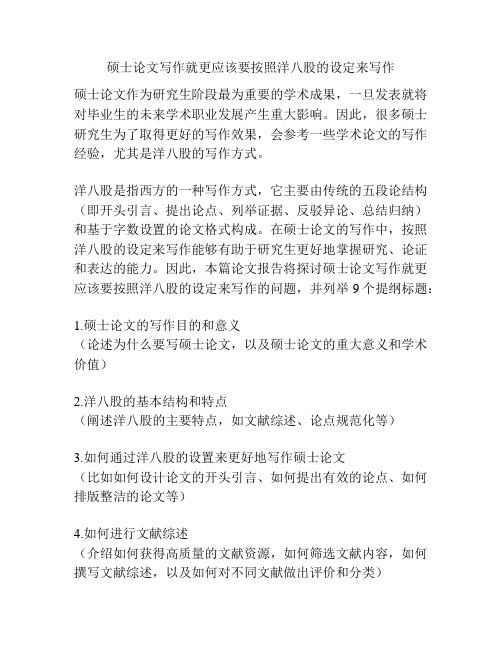 硕士论文写作就更应该要按照洋八股的设定来写作

硕士论文作为研究生阶段最为重要的学术成果，一旦发表就将对毕业生的未来学术职业发展产生重大影响。因此，很多硕士研究生为了取得更好的写作效果，会参考一些学术论文的写作经验，尤其是洋八股的写作方式。

洋八股是指西方的一种写作方式，它主要由传统的五段论结构（即开头引言、提出论点、列举证据、反驳异论、总结归纳）和基于字数设置的论文格式构成。在硕士论文的写作中，按照洋八股的设定来写作能够有助于研究生更好地掌握研究、论证和表达的能力。因此，本篇论文报告将探讨硕士论文写作就更应该要按照洋八股的设定来写作的问题，并列举 9 个提纲标题：

1.硕士论文的写作目的和意义
（论述为什么要写硕士论文，以及硕士论文的重大意义和学术价值）

2.洋八股的基本结构和特点
（阐述洋八股的主要特点，如文献综述、论点规范化等）

3.如何通过洋八股的设置来更好地写作硕士论文
（比如如何设计论文的开头引言、如何提出有效的论点、如何排版整洁的论文等）

4.如何进行文献综述
（介绍如何获得高质量的文献资源，如何筛选文献内容，如何撰写文献综述，以及如何对不同文献做出评价和分类）